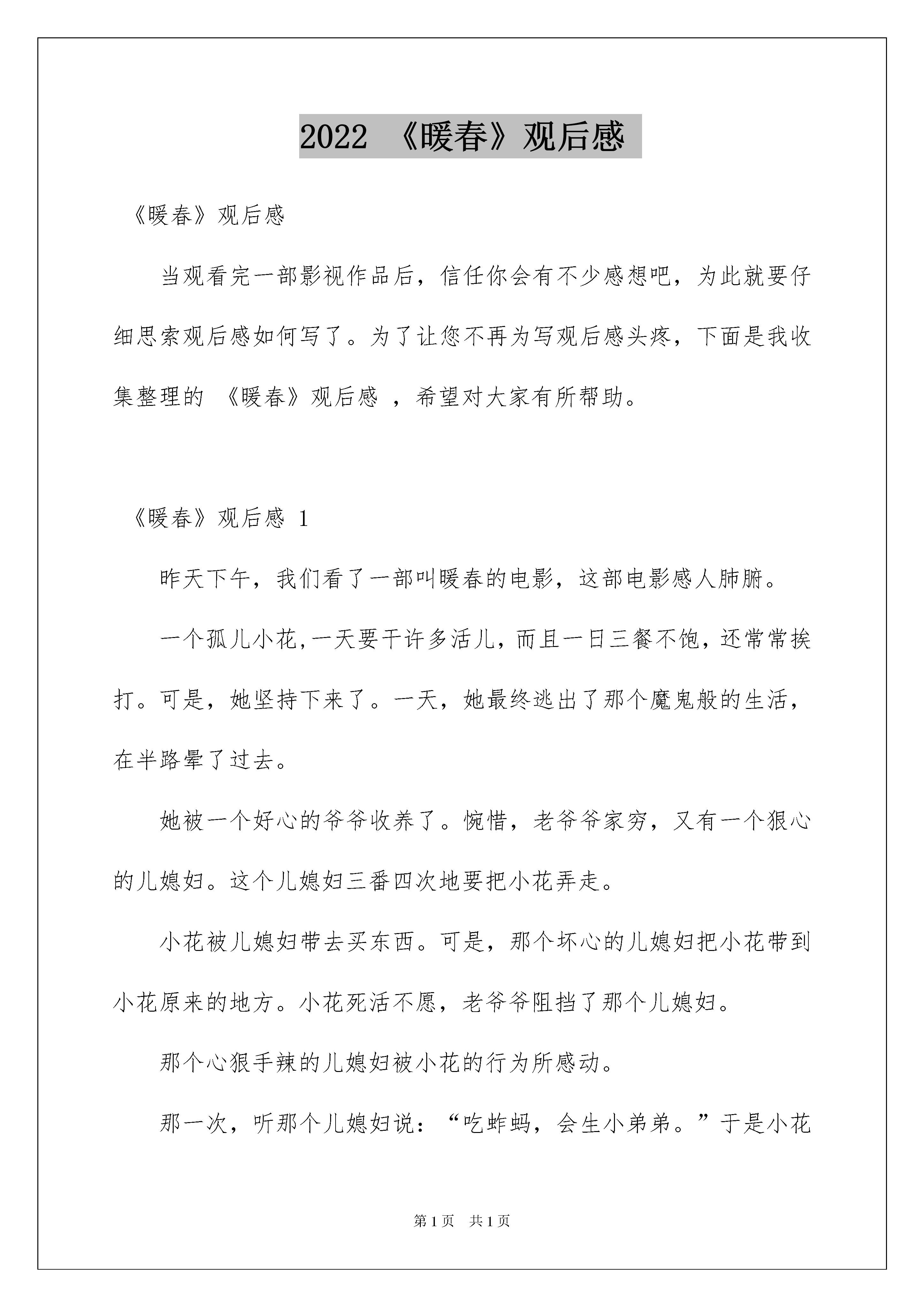 2022 《暖春》观后感

《暖春》观后感

当观看完一部影视作品后，信任你会有不少感想吧，为此就要仔细思索观后感如何写了。为了让您不再为写观后感头疼，下面是我收集整理的 《暖春》观后感 ，希望对大家有所帮助。

《暖春》观后感 1

昨天下午，我们看了一部叫暖春的电影，这部电影感人肺腑。

一个孤儿小花,一天要干许多活儿，而且一日三餐不饱，还常常挨打。可是，她坚持下来了。一天，她最终逃出了那个魔鬼般的生活，在半路晕了过去。

她被一个好心的爷爷收养了。惋惜，老爷爷家穷，又有一个狠心的儿媳妇。这个儿媳妇三番四次地要把小花弄走。

小花被儿媳妇带去买东西。可是，那个坏心的儿媳妇把小花带到小花原来的地方。小花死活不愿，老爷爷阻挡了那个儿媳妇。

那个心狠手辣的儿媳妇被小花的行为所感动。

那一次，听那个儿媳妇说：“吃蚱蚂，会生小弟弟。”于是小花

第 1 页　共 1 页